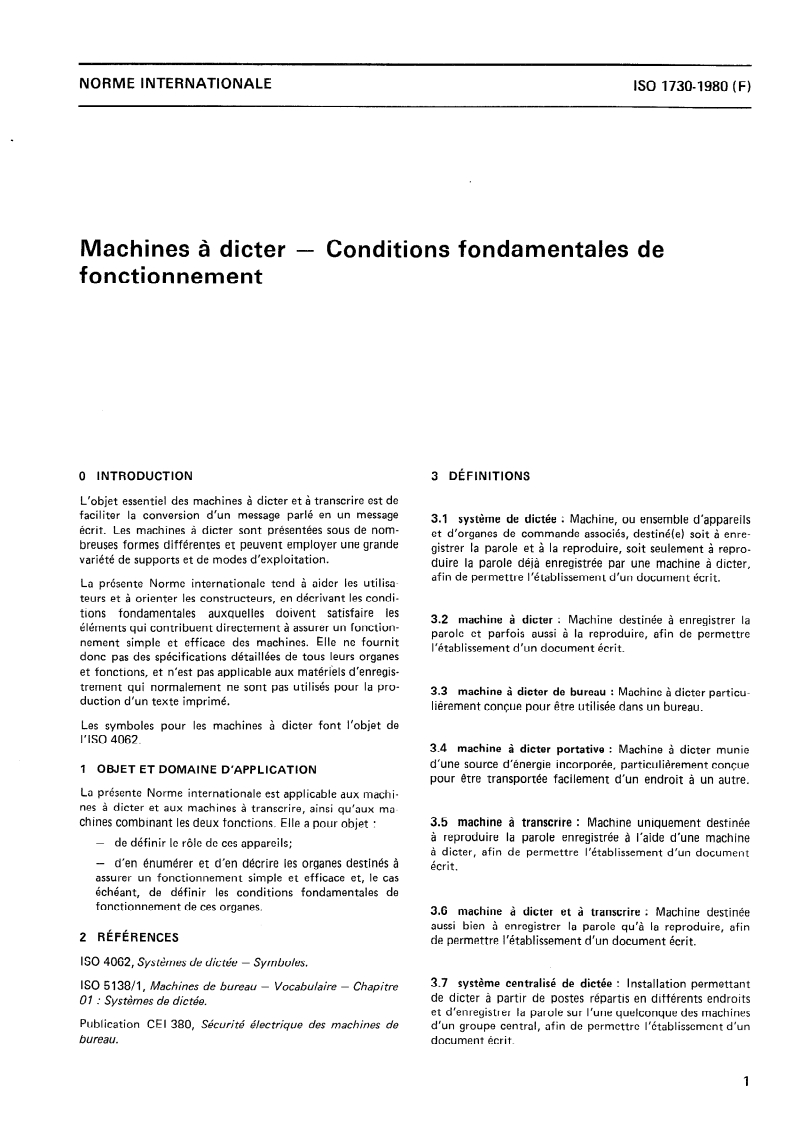 NORME INTERNATIONALE

ISO 1730-1980 (F)

Machines à dicter — Conditions fondamentales de fonctionnement

0 INTRODUCTION

L'objet essentiel des machines à dicter et à transcrire est de faciliter la conversion d'un message parlé en un message écrit. Les machines à dicter sont présentées sous de nombreuses formes différentes et peuvent employer une grande variété de supports et de modes d'exploitation.

La présente Norme internationale tend à aider les utilisateurs et à orienter les constructeurs, en décrivant les conditions fondamentales auxquelles doivent satisfaire les éléments qui contribuent directement à assurer un fonctionnement simple et efficace des machines. Elle ne fournit donc pas des spécifications détaillées de tous leurs organes et fonctions, et n'est pas applicable aux matériels d'enregistrement qui normalement ne sont pas utilisés pour la production d'un texte imprimé.

Les symboles pour les machines à dicter font l'objet de l'ISO 4062.

1 OBJET ET DOMAINE D'APPLICATION

La présente Norme internationale est applicable aux machines à dicter et aux machines à transcrire, ainsi qu'aux machines combinant les deux fonctions. Elle a pour objet :

— de définir le rôle de ces appareils;

— d'en énumérer et d'en décrire les organes destinés à assurer un fonctionnement simple et efficace et, le cas échéant, de définir les conditions fondamentales de fonctionnement de ces organes.

2 RÉFÉRENCES

ISO 4062, Systèmes de dictée — Symboles.

ISO 5138/1, Machines de bureau — Vocabulaire — Chapitre 01 : Systèmes de dictée.

Publication CEI 380, Sécurité électrique des machines de bureau.

3 DÉFINITIONS

3.1 système de dictée : Machine, ou ensemble d'appareils et d'organes de commande associés, destiné(e) soit à enregistrer la parole et à la reproduire, soit seulement à reproduire la parole déjà enregistrée par une machine à dicter, afin de permettre l'établissement d'un document écrit.

3.2 machine à dicter : Machine destinée à enregistrer la parole et parfois aussi à la reproduire, afin de permettre l'établissement d'un document écrit.

3.3 machine à dicter de bureau : Machine à dicter particulièrement conçue pour être utilisée dans un bureau.

3.4 machine à dicter portative : Machine à dicter munie d'une source d'énergie incorporée, particulièrement conçue pour être transportée facilement d'un endroit à un autre.

3.5 machine à transcrire : Machine uniquement destinée à reproduire la parole enregistrée à l'aide d'une machine à dicter, afin de permettre l'établissement d'un document écrit.

3.6 machine à dicter et à transcrire : Machine destinée aussi bien à enregistrer la parole qu'à la reproduire, afin de permettre l'établissement d'un document écrit.

3.7 système centralisé de dictée : Installation permettant de dicter à partir de postes répartis en différents endroits et d'enregistrer la parole sur l'une quelconque des machines d'un groupe central, afin de permettre l'établissement d'un document écrit.

1